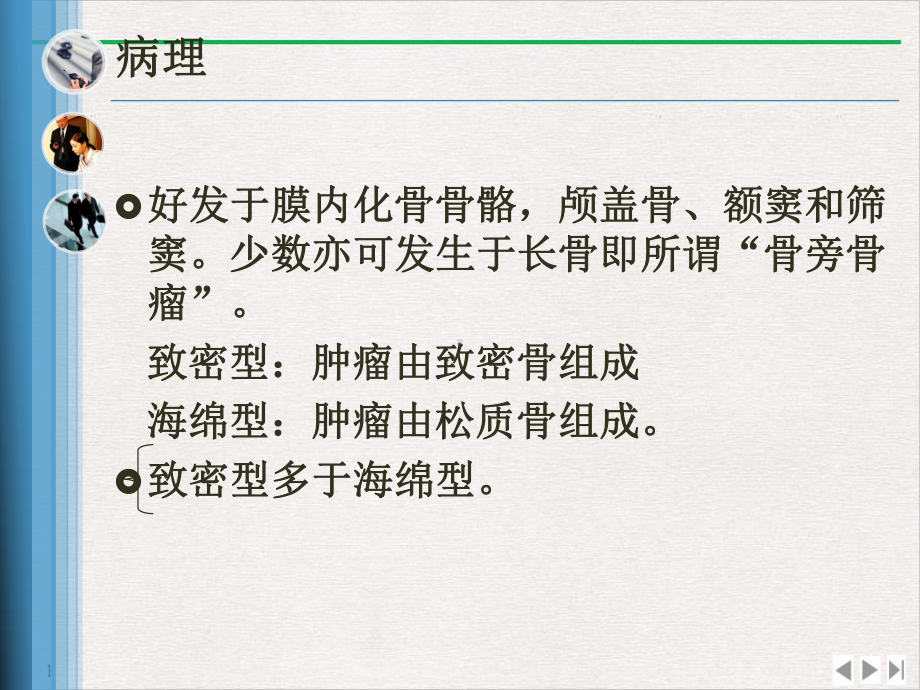 病理

好发于膜内化骨骨骼，颅盖骨、额窦和筛窦。少数亦可发生于长骨即所谓“骨旁骨瘤”。

致密型：肿瘤由致密骨组成

海绵型：肿瘤由松质骨组成。

致密型多于海绵型。

1